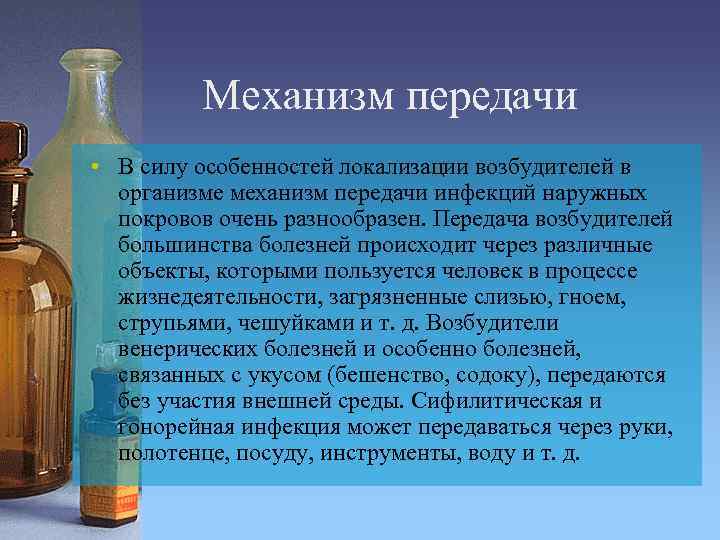 Механизм передачи

• В силу особенностей локализации возбудителей в организме механизм передачи инфекций наружных покровов очень разнообразен. Передача возбудителей большинства болезней происходит через различные объекты, которыми пользуется человек в процессе жизнедеятельности, загрязненные слизью, гноем, струпьями, чешуйками и т. д. Возбудители венерических болезней и особенно болезней, связанных с укусом (бешенство, содоку), передаются без участия внешней среды. Сифилитическая и гонорейная инфекция может передаваться через руки, полотенце, посуду, инструменты, воду и т. д.